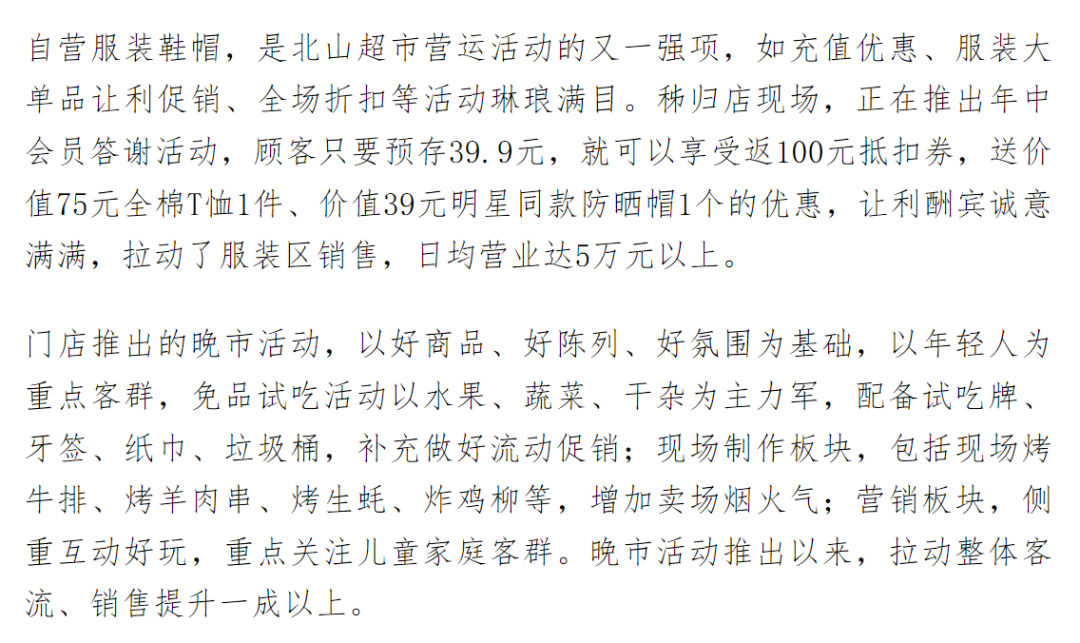 自营服装鞋帽，是北山超市营运活动的又一强项，如充值优惠、服装大单品让利促销、全场折扣等活动琳琅满目。秭归店现场，正在推出年中会员答谢活动，顾客只要预存39.9元，就可以享受返100元抵扣券，送价值75元全棉T恤1件、价值39元明星同款防晒帽1个的优惠，让利酬宾诚意满满，拉动了服装区销售，日均营业达5万元以上。

门店推出的晚市活动，以好商品、好陈列、好氛围为基础，以年轻人为重点客群，免品试吃活动以水果、蔬菜、干杂为主力军，配备试吃牌、牙签、纸巾、垃圾桶，补充做好流动促销；现场制作板块，包括现场烤牛排、烤羊肉串、烤生蚝、炸鸡柳等，增加卖场烟火气；营销板块，侧重互动好玩，重点关注儿童家庭客群。晚市活动推出以来，拉动整体客流、销售提升一成以上。